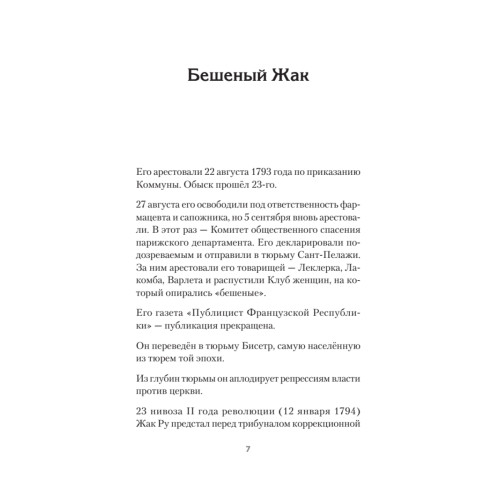 Бешеный Жак

Его арестовали 22 августа 1793 года по приказанию Коммуны. Обыск прошёл 23-го.

27 августа его освободили под ответственность фармацевта и сапожника, но 5 сентября вновь арестовали. В этот раз — Комитет общественного спасения парижского департамента. Его декларировали подозреваемым и отправили в тюрьму Сант-Пелажи. За ним арестовали его товарищей — Леклерка, Лакомба, Варлета и распустили Клуб женщин, на который опирались «бешеные».

Его газета «Публицист Французской Республики» — публикация прекращена.

Он переведён в тюрьму Бисетр, самую населённую из тюрем той эпохи.

Из глубин тюрьмы он аплодирует репрессиям власти против церкви.

23 нивоза II года революции (12 января 1794) Жак Ру предстал перед трибуналом коррекционной

7